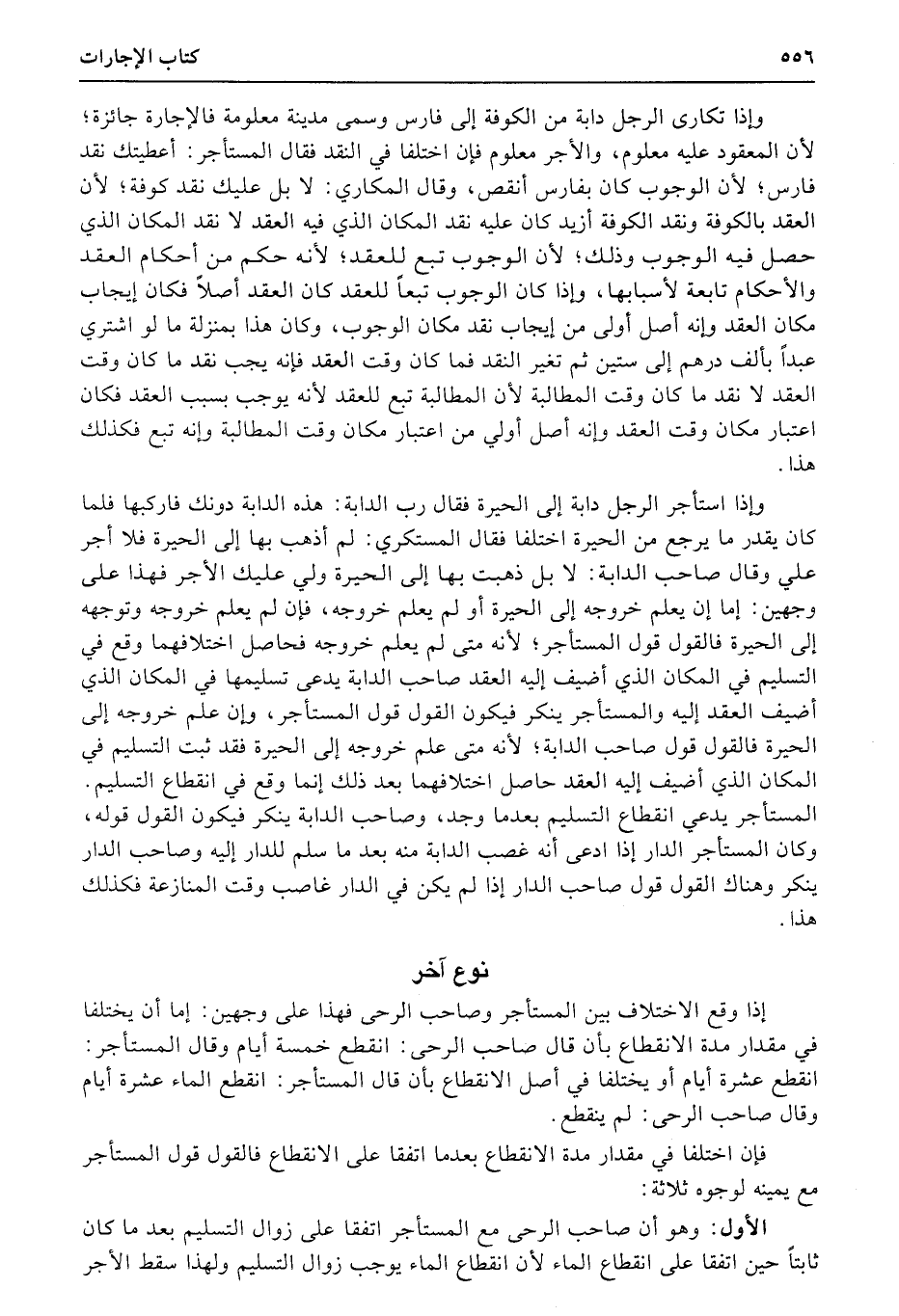 ٥٥٦ كتاب الإجارات

وإذا تكارى الرجل دابة من الكوفة إلى فارس وسمى مدينة معلومة فالإجارة جائزة؛ لأن المعقود عليه معلوم، والأجر معلوم فإن اختلفا في النقد فقال المستأجر: أعطيتك نقد فارس؛ لأن الوجوب كان بفارس أنقص، وقال المكاري: لا بل عليك نقد كوفة؛ لأن العقد بالكوفة ونقد الكوفة أزيد كان عليه نقد المكان الذي فيه العقد لا نقد المكان الذي حصل فيه الوجوب وذلك؛ لأن الوجوب تبع للعقد؛ لأنه حكم من أحكام العقد والأحكام تابعة لأسبابها، وإذا كان الوجوب تبعاً للعقد كان العقد أصلاً فكان إيجاب مكان العقد وإنه أصل أولى من إيجاب نقد مكان الوجوب، وكان هذا بمنزلة ما لو اشتري عبداً بألف درهم إلى ستين ثم تغير النقد فما كان وقت العقد فإنه يجب نقد ما كان وقت العقد لا نقد ما كان وقت المطالبة لأن المطالبة تبع للعقد لأنه يوجب بسبب العقد فكان اعتبار مكان وقت العقد وإنه أصل أولي من اعتبار مكان وقت المطالبة وإنه تبع فكذلك هذا.

وإذا استأجر الرجل دابة إلى الحيرة فقال رب الدابة: هذه الدابة دونك فاركبها فلما كان يقدر ما يرجع من الحيرة اختلفا فقال المستكري: لم أذهب بها إلى الحيرة فلا أجر علي وقال صاحب الدابة: لا بل ذهبت بها إلى الحيرة ولي عليك الأجر فهذا على وجهين: إما إن يعلم خروجه إلى الحيرة أو لم يعلم خروجه، فإن لم يعلم خروجه وتوجهه إلى الحيرة فالقول قول المستأجر؛ لأنه متى لم يعلم خروجه فحاصل اختلافهما وقع في التسليم في المكان الذي أضيف إليه العقد صاحب الدابة يدعى تسليمها في المكان الذي أضيف العقد إليه والمستأجر ينكر فيكون القول قول المستأجر، وإن علم خروجه إلى الحيرة فالقول قول صاحب الدابة؛ لأنه متى علم خروجه إلى الحيرة فقد ثبت التسليم في المكان الذي أضيف إليه العقد حاصل اختلافهما بعد ذلك إنما وقع في انقطاع التسليم. المستأجر يدعي انقطاع التسليم بعدما وجد، وصاحب الدابة ينكر فيكون القول قوله، وكان المستأجر الدار إذا ادعى أنه غصب الدابة منه بعد ما سلم للدار إليه وصاحب الدار ينكر وهناك القول قول صاحب الدار إذا لم يكن في الدار غاصب وقت المنازعة فكذلك هذا.

نوع آخر

إذا وقع الاختلاف بين المستأجر وصاحب الرحى فهذا على وجهين: إما أن يختلفا في مقدار مدة الانقطاع بأن قال صاحب الرحى: انقطع خمسة أيام وقال المستأجر: انقطع عشرة أيام أو يختلفا في أصل الانقطاع بأن قال المستأجر: انقطع الماء عشرة أيام وقال صاحب الرحى: لم ينقطع.

فإن اختلفا في مقدار مدة الانقطاع بعدما اتفقا على الانقطاع فالقول قول المستأجر مع يمينه لوجوه ثلاثة:

الأول: وهو أن صاحب الرحى مع المستأجر اتفقا على زوال التسليم بعد ما كان ثابتاً حين اتفقا على انقطاع الماء لأن انقطاع الماء يوجب زوال التسليم ولهذا سقط الأجر